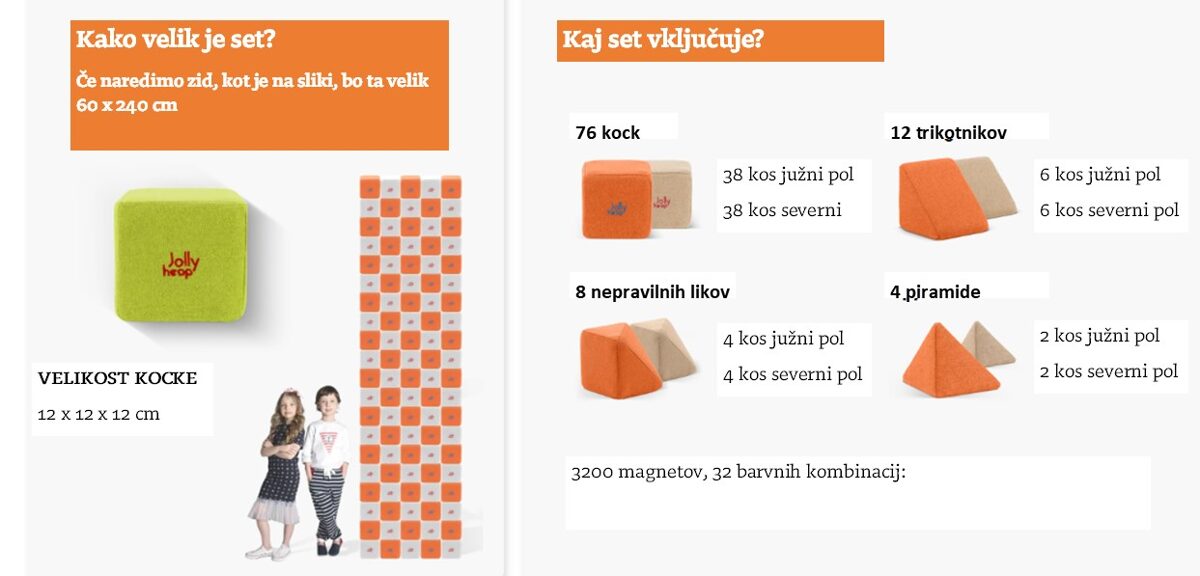 Kako velik je set?

Če naredimo zid, kot je na sliki, bo ta velik 60 x 240 cm

Jolly heap

VELIKOST KOCKE

12 x 12 x 12 cm

Kaj set vključuje?

76 kock

38 kos južni pol

38 kos severni

12 trikotnikov

6 kos južni pol

6 kos severni pol

8 nepravilnih likov

4 kos južni pol

4 kos severni pol

4 piramide

2 kos južni pol

2 kos severni pol

3200 magnetov, 32 barvnih kombinacij: